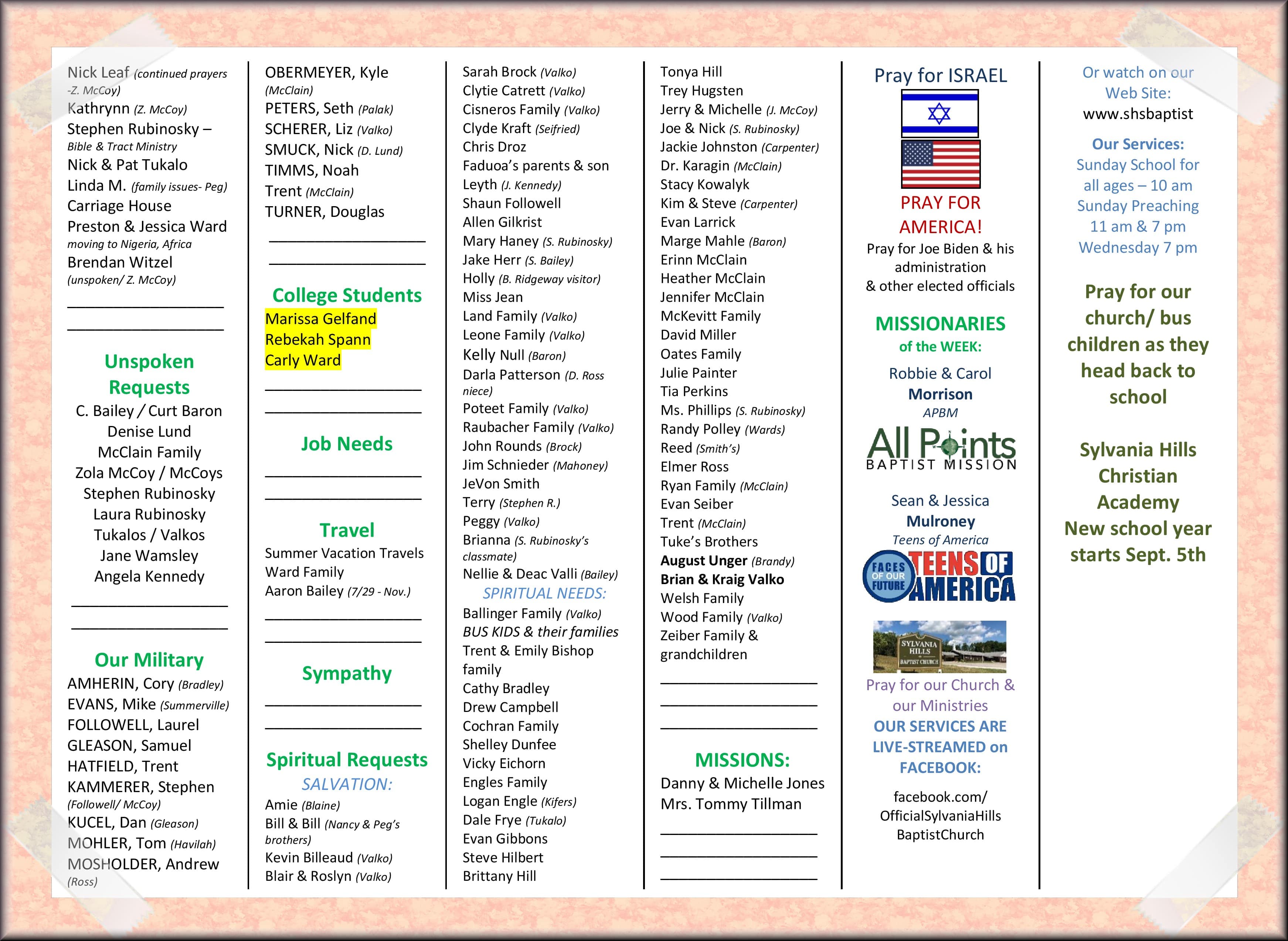 Nick Leaf (continued prayers -Z. McCoy)
Kathrynn (Z. McCoy)
Stephen Rubinosky – Bible & Tract Ministry
Nick & Pat Tukalo
Linda M. (family issues- Peg)
Carriage House
Preston & Jessica Ward moving to Nigeria, Africa
Brendan Witzel (unspoken/ Z. McCoy)

Unspoken Requests
C. Bailey / Curt Baron
Denise Lund
McClain Family
Zola McCoy / McCoys
Stephen Rubinosky
Laura Rubinosky
Tukalos / Valkos
Jane Wamsley
Angela Kennedy

Our Military
AMHERIN, Cory (Bradley)
EVANS, Mike (Summerville)
FOLLOWELL, Laurel
GLEASON, Samuel
HATFIELD, Trent
KAMMERER, Stephen (Followell/ McCoy)
KUCEL, Dan (Gleason)
MOHLER, Tom (Havilah)
MOSHOLDER, Andrew (Ross)

OBERMEYER, Kyle (McClain)
PETERS, Seth (Palak)
SCHERER, Liz (Valko)
SMUCK, Nick (D. Lund)
TIMMS, Noah
Trent (McClain)
TURNER, Douglas

College Students
Marissa Gelfand
Rebekah Spann
Carly Ward

Job Needs

Travel
Summer Vacation Travels
Ward Family
Aaron Bailey (7/29 - Nov.)

Sympathy

Spiritual Requests
SALVATION:
Amie (Blaine)
Bill & Bill (Nancy & Peg's brothers)
Kevin Billeaud (Valko)
Blair & Roslyn (Valko)

Sarah Brock (Valko)
Clytie Catrett (Valko)
Cisneros Family (Valko)
Clyde Kraft (Seifried)
Chris Droz
Faduoa's parents & son
Leyth (J. Kennedy)
Shaun Followell
Allen Gilkrist
Mary Haney (S. Rubinosky)
Jake Herr (S. Bailey)
Holly (B. Ridgeway visitor)
Miss Jean
Land Family (Valko)
Leone Family (Valko)
Kelly Null (Baron)
Darla Patterson (D. Ross niece)
Poteet Family (Valko)
Raubacher Family (Valko)
John Rounds (Brock)
Jim Schnieder (Mahoney)
JeVon Smith
Terry (Stephen R.)
Peggy (Valko)
Brianna (S. Rubinosky's classmate)
Nellie & Deac Valli (Bailey)
SPIRITUAL NEEDS:
Ballinger Family (Valko)
BUS KIDS & their families
Trent & Emily Bishop family
Cathy Bradley
Drew Campbell
Cochran Family
Shelley Dunfee
Vicky Eichorn
Engles Family
Logan Engle (Kifers)
Dale Frye (Tukalo)
Evan Gibbons
Steve Hilbert
Brittany Hill

Tonya Hill
Trey Hugsten
Jerry & Michelle (J. McCoy)
Joe & Nick (S. Rubinosky)
Jackie Johnston (Carpenter)
Dr. Karagin (McClain)
Stacy Kowalyk
Kim & Steve (Carpenter)
Evan Larrick
Marge Mahle (Baron)
Erinn McClain
Heather McClain
Jennifer McClain
McKevitt Family
David Miller
Oates Family
Julie Painter
Tia Perkins
Ms. Phillips (S. Rubinosky)
Randy Polley (Wards)
Reed (Smith's)
Elmer Ross
Ryan Family (McClain)
Evan Seiber
Trent (McClain)
Tuke's Brothers
August Unger (Brandy)
Brian & Kraig Valko
Welsh Family
Wood Family (Valko)
Zeiber Family & grandchildren

MISSIONS:
Danny & Michelle Jones
Mrs. Tommy Tillman

Pray for ISRAEL
PRAY FOR AMERICA!
Pray for Joe Biden & his administration & other elected officials

MISSIONARIES of the WEEK:
Robbie & Carol Morrison
APBM
All Points BAPTIST MISSION
Sean & Jessica Mulroney
Teens of America
FACES OF OUR FUTURE TEENS OF AMERICA
SYLVANIA HILLS BAPTIST CHURCH
Pray for our Church & our Ministries
OUR SERVICES ARE LIVE-STREAMED on FACEBOOK:
facebook.com/ OfficialSylvaniaHills BaptistChurch

Or watch on our Web Site:
www.shsbaptist
Our Services:
Sunday School for all ages – 10 am
Sunday Preaching 11 am & 7 pm
Wednesday 7 pm

Pray for our church/ bus children as they head back to school

Sylvania Hills Christian Academy
New school year starts Sept. 5th